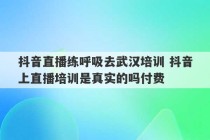 抖音直播练呼吸去武汉培训 抖音上直播培训是真实的吗付费